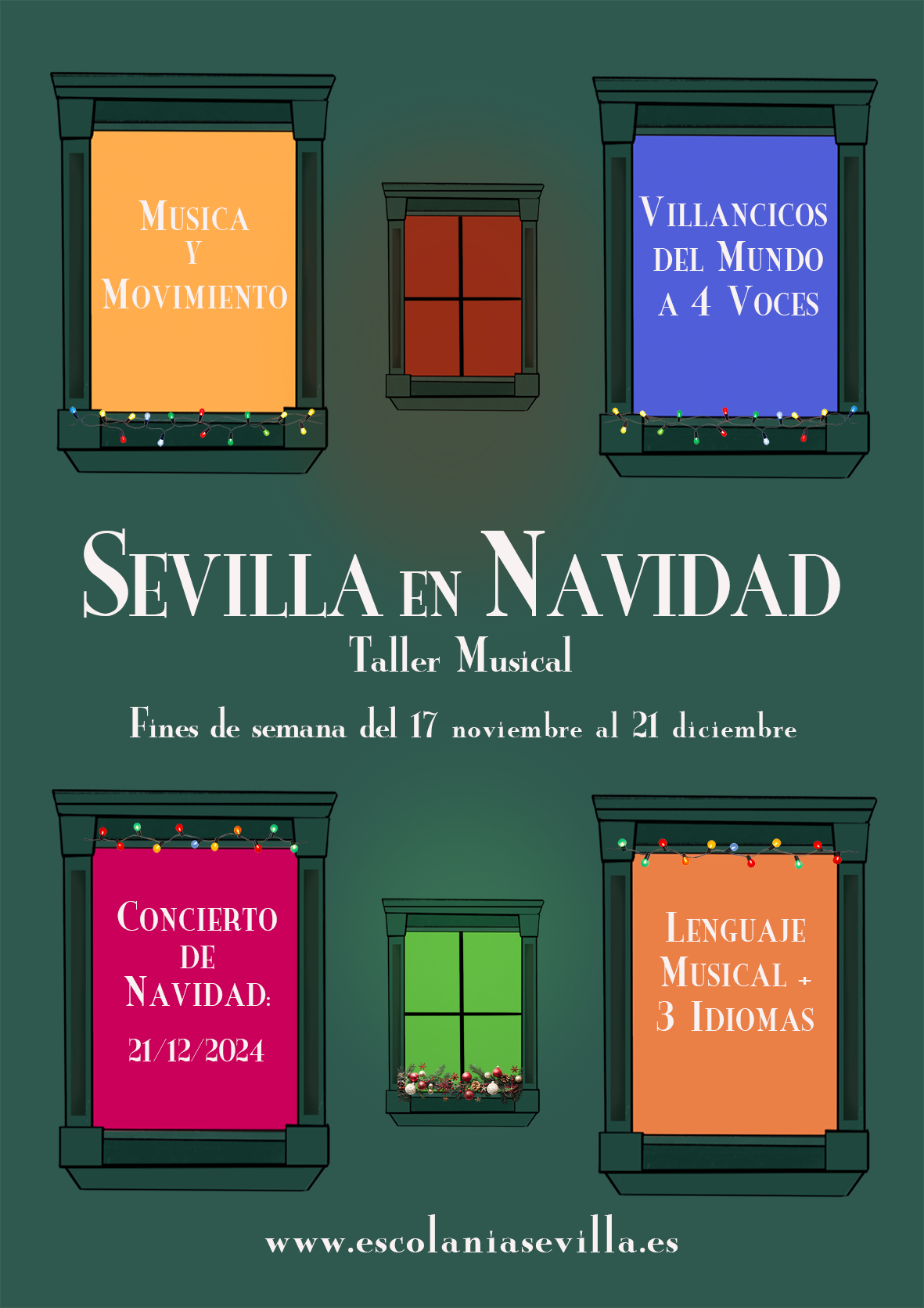 Musica
y
Movimiento

Villancicos
del Mundo
a 4 Voces

Sevilla en Navidad

Taller Musical

Fines de semana del 17 noviembre al 21 diciembre

Concierto
de
Navidad:
21/12/2024

Lenguaje
Musical +
3 Idiomas

www.escolaniasevilla.es